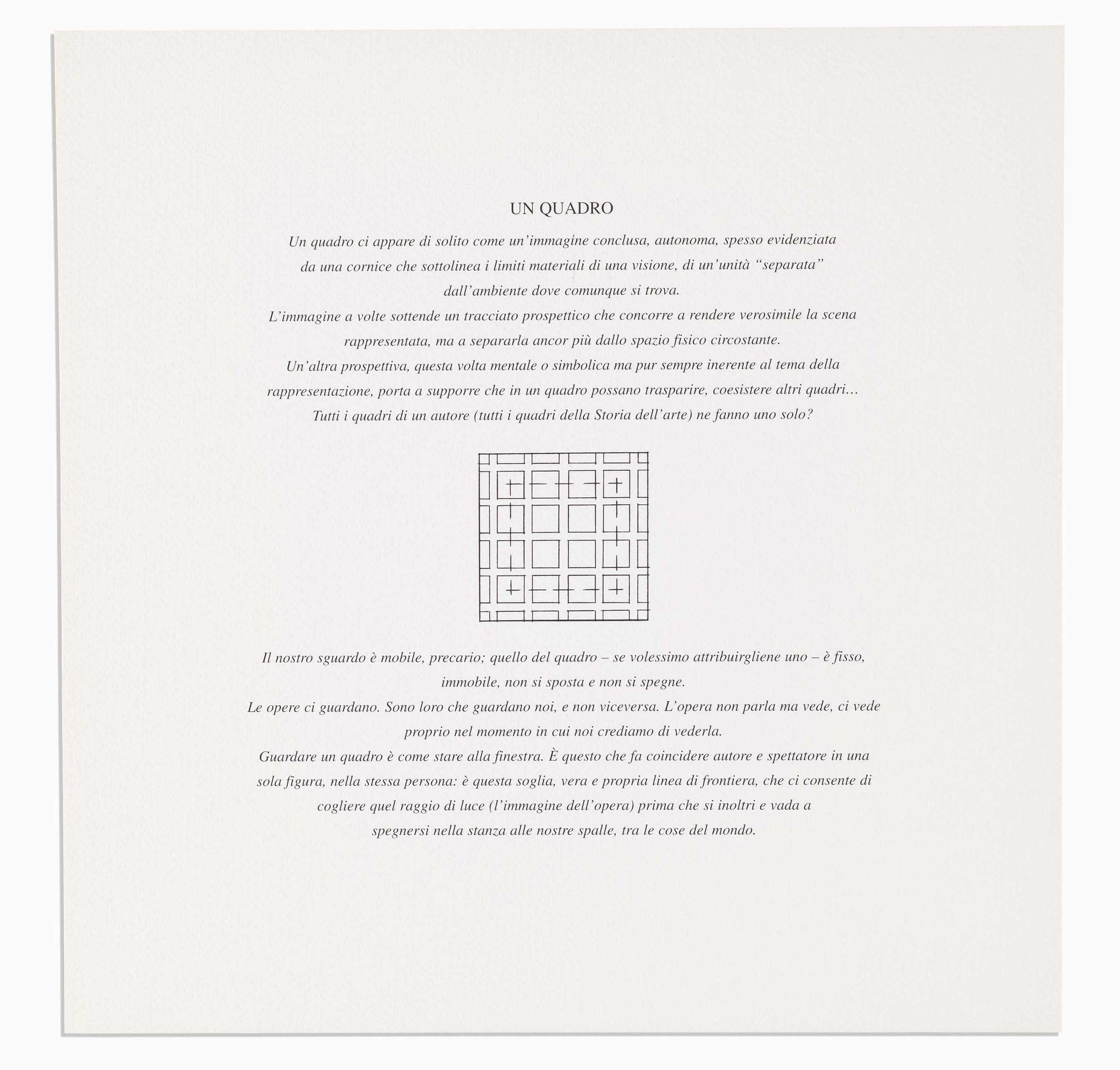 UN QUADRO

Un quadro ci appare di solito come un'immagine conclusa, autonoma, spesso evidenziata da una cornice che sottolinea i limiti materiali di una visione, di un'unità "separata" dall'ambiente dove comunque si trova.

L'immagine a volte sottende un tracciato prospettico che concorre a rendere verosimile la scena rappresentata, ma a separarla ancor più dallo spazio fisico circostante.

Un'altra prospettiva, questa volta mentale o simbolica ma pur sempre inerente al tema della rappresentazione, porta a supporre che in un quadro possano trasparire, coesistere altri quadri…

Tutti i quadri di un autore (tutti i quadri della Storia dell'arte) ne fanno uno solo?

Il nostro sguardo è mobile, precario; quello del quadro – se volessimo attribuirgliene uno – è fisso, immobile, non si sposta e non si spegne.

Le opere ci guardano. Sono loro che guardano noi, e non viceversa. L'opera non parla ma vede, ci vede proprio nel momento in cui noi crediamo di vederla.

Guardare un quadro è come stare alla finestra. È questo che fa coincidere autore e spettatore in una sola figura, nella stessa persona: è questa soglia, vera e propria linea di frontiera, che ci consente di cogliere quel raggio di luce (l'immagine dell'opera) prima che si inoltri e vada a spegnersi nella stanza alle nostre spalle, tra le cose del mondo.